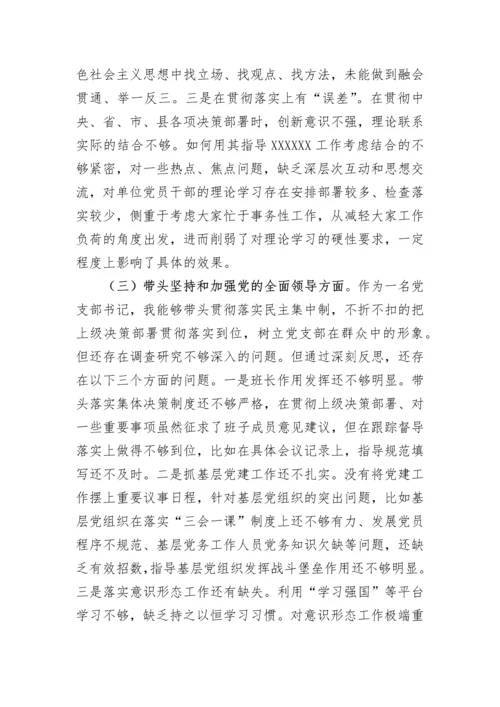 色社会主义思想中找立场、找观点、找方法，未能做到融会贯通、举一反三。三是在贯彻落实上有“误差”。在贯彻中央、省、市、县各项决策部署时，创新意识不强，理论联系实际的结合不够。如何用其指导 XXXXXX 工作考虑结合的不够紧密，对一些热点、焦点问题，缺乏深层次互动和思想交流，对单位党员干部的理论学习存在安排部署较多、检查落实较少，侧重于考虑大家忙于事务性工作，从减轻大家工作负荷的角度出发，进而削弱了对理论学习的硬性要求，一定程度上影响了具体的效果。

（三）带头坚持和加强党的全面领导方面。作为一名党支部书记，我能够带头贯彻落实民主集中制，不折不扣的把上级决策部署贯彻落实到位，树立党支部在群众中的形象。但还存在调查研究不够深入的问题。但通过深刻反思，还存在以下三个方面的问题。一是班长作用发挥还不够明显。带头落实集体决策制度还不够严格，在贯彻上级决策部署、对一些重要事项虽然征求了班子成员意见建议，但在跟踪督导落实上做得不够到位，比如在具体会议记录上，指导规范填写还不及时。二是抓基层党建工作还不扎实。没有将党建工作摆上重要议事日程，针对基层党组织的突出问题，比如基层党组织在落实“三会一课”制度上还不够有力、发展党员程序不规范、基层党务工作人员党务知识欠缺等问题，还缺乏有效招数，指导基层党组织发挥战斗堡垒作用还不够明显。三是落实意识形态工作还有缺失。利用“学习强国”等平台学习不够，缺乏持之以恒学习习惯。对意识形态工作极端重